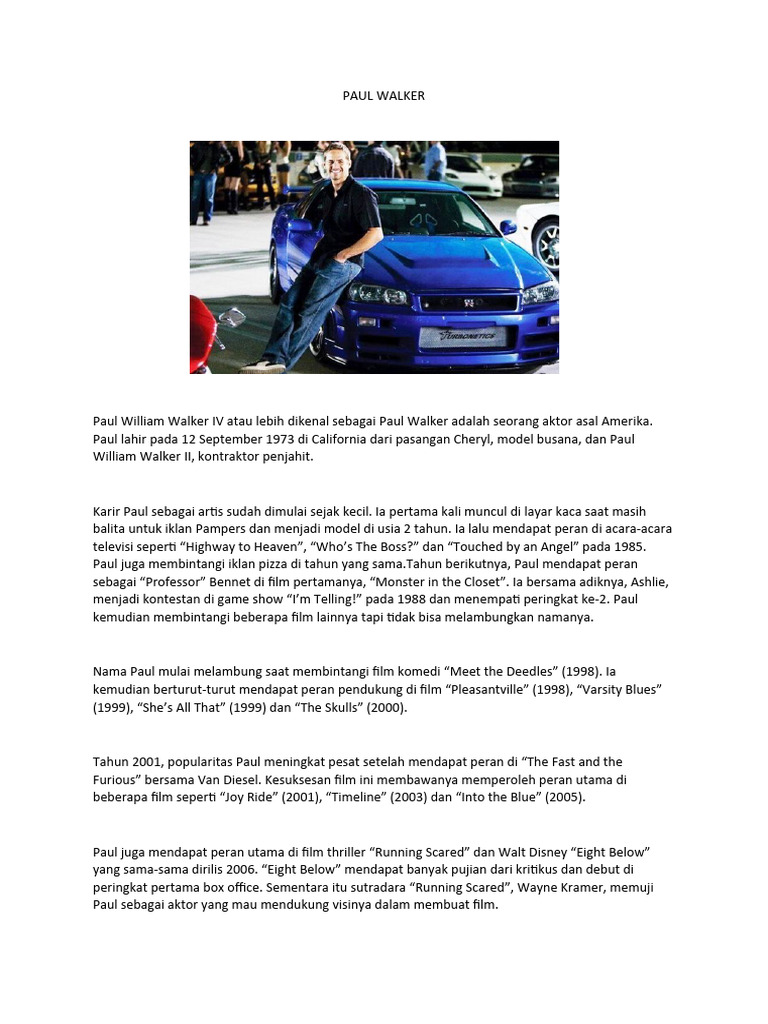 PAUL WALKER

TURBONETICS

Paul William Walker IV atau lebih dikenal sebagai Paul Walker adalah seorang aktor asal Amerika. Paul lahir pada 12 September 1973 di California dari pasangan Cheryl, model busana, dan Paul William Walker II, kontraktor penjahit.

Karir Paul sebagai artis sudah dimulai sejak kecil. Ia pertama kali muncul di layar kaca saat masih balita untuk iklan Pampers dan menjadi model di usia 2 tahun. Ia lalu mendapat peran di acara-acara televisi seperti “Highway to Heaven”, “Who’s The Boss?” dan “Touched by an Angel” pada 1985. Paul juga membintangi iklan pizza di tahun yang sama.Tahun berikutnya, Paul mendapat peran sebagai “Professor” Bennet di film pertamanya, “Monster in the Closet”. Ia bersama adiknya, Ashlie, menjadi kontestan di game show “I’m Telling!” pada 1988 dan menempati peringkat ke-2. Paul kemudian membintangi beberapa film lainnya tapi tidak bisa melambungkan namanya.

Nama Paul mulai melambung saat membintangi film komedi “Meet the Deedles” (1998). Ia kemudian berturut-turut mendapat peran pendukung di film “Pleasantville” (1998), “Varsity Blues” (1999), “She’s All That” (1999) dan “The Skulls” (2000).

Tahun 2001, popularitas Paul meningkat pesat setelah mendapat peran di “The Fast and the Furious” bersama Van Diesel. Kesuksesan film ini membawanya memperoleh peran utama di beberapa film seperti “Joy Ride” (2001), “Timeline” (2003) dan “Into the Blue” (2005).

Paul juga mendapat peran utama di film thriller “Running Scared” dan Walt Disney “Eight Below” yang sama-sama dirilis 2006. “Eight Below” mendapat banyak pujian dari kritikus dan debut di peringkat pertama box office. Sementara itu sutradara “Running Scared”, Wayne Kramer, memuji Paul sebagai aktor yang mau mendukung visinya dalam membuat film.